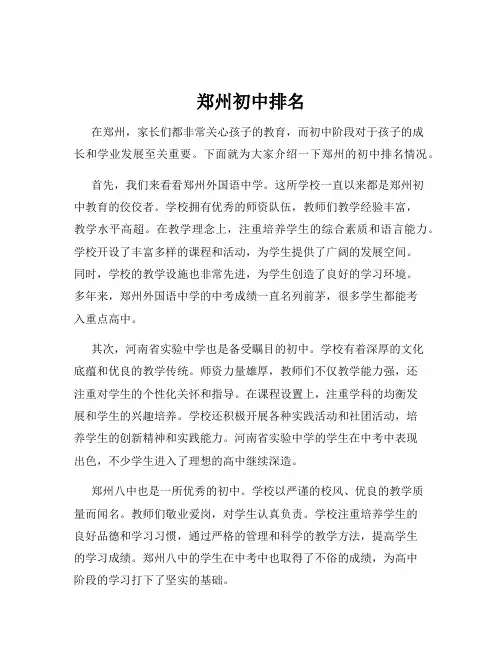 郑州初中排名

在郑州，家长们都非常关心孩子的教育，而初中阶段对于孩子的成长和学业发展至关重要。下面就为大家介绍一下郑州的初中排名情况。

首先，我们来看看郑州外国语中学。这所学校一直以来都是郑州初中教育的佼佼者。学校拥有优秀的师资队伍，教师们教学经验丰富，教学水平高超。在教学理念上，注重培养学生的综合素质和语言能力。学校开设了丰富多样的课程和活动，为学生提供了广阔的发展空间。同时，学校的教学设施也非常先进，为学生创造了良好的学习环境。多年来，郑州外国语中学的中考成绩一直名列前茅，很多学生都能考入重点高中。

其次，河南省实验中学也是备受瞩目的初中。学校有着深厚的文化底蕴和优良的教学传统。师资力量雄厚，教师们不仅教学能力强，还注重对学生的个性化关怀和指导。在课程设置上，注重学科的均衡发展和学生的兴趣培养。学校还积极开展各种实践活动和社团活动，培养学生的创新精神和实践能力。河南省实验中学的学生在中考中表现出色，不少学生进入了理想的高中继续深造。

郑州八中也是一所优秀的初中。学校以严谨的校风、优良的教学质量而闻名。教师们敬业爱岗，对学生认真负责。学校注重培养学生的良好品德和学习习惯，通过严格的管理和科学的教学方法，提高学生的学习成绩。郑州八中的学生在中考中也取得了不俗的成绩，为高中阶段的学习打下了坚实的基础。